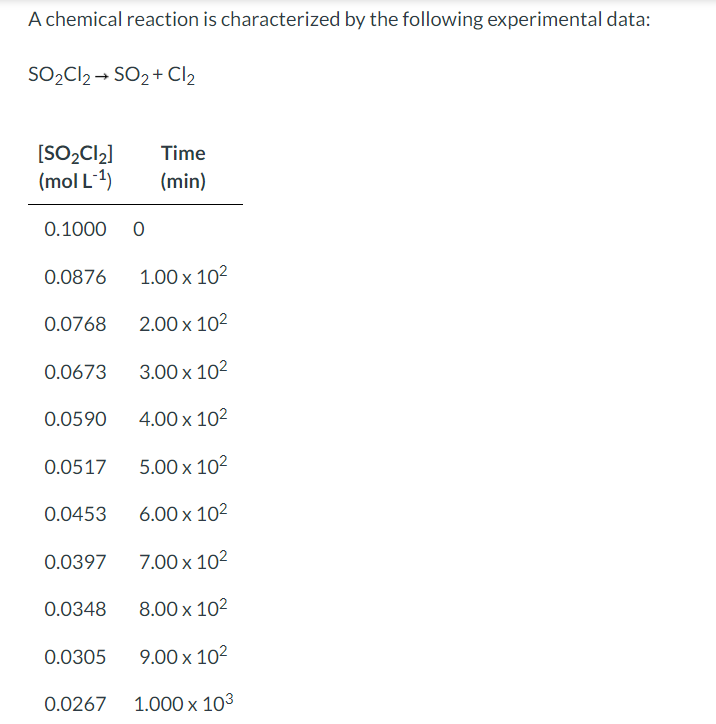 A chemical reaction is characterized by the following experimental data:

$SO_2Cl_2 \rightarrow SO_2 + Cl_2$

| $[SO_2Cl_2]$ (mol $L^{-1}$) | Time (min) |
|---|---|
| 0.1000 | 0 |
| 0.0876 | $1.00 \times 10^2$ |
| 0.0768 | $2.00 \times 10^2$ |
| 0.0673 | $3.00 \times 10^2$ |
| 0.0590 | $4.00 \times 10^2$ |
| 0.0517 | $5.00 \times 10^2$ |
| 0.0453 | $6.00 \times 10^2$ |
| 0.0397 | $7.00 \times 10^2$ |
| 0.0348 | $8.00 \times 10^2$ |
| 0.0305 | $9.00 \times 10^2$ |
| 0.0267 | $1.000 \times 10^3$ |